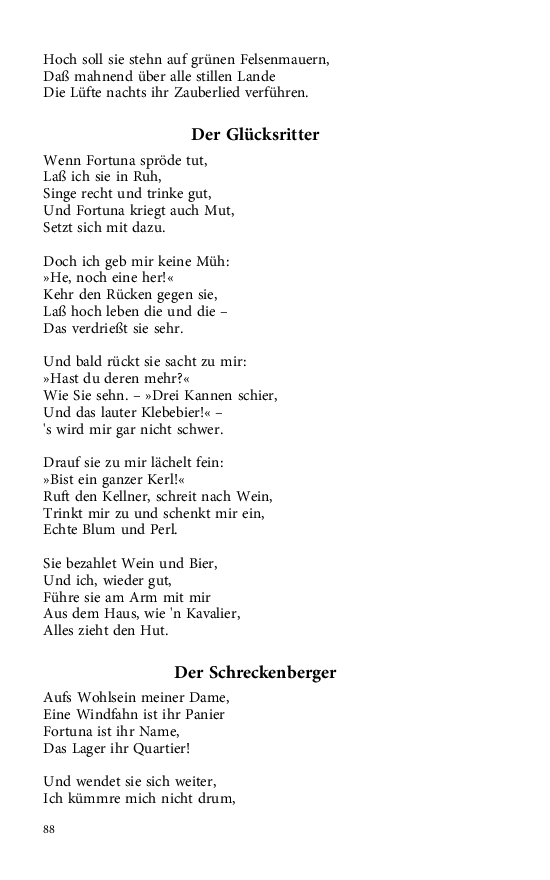 Hoch soll sie stehn auf grünen Felsenmauern,
Daß mahnend über alle stillen Lande
Die Lüfte nachts ihr Zauberlied verführen.

Der Glücksritter

Wenn Fortuna spröde tut,
Laß ich sie in Ruh,
Singe recht und trinke gut,
Und Fortuna kriegt auch Mut,
Setzt sich mit dazu.

Doch ich geb mir keine Müh:
»He, noch eine her!«
Kehr den Rücken gegen sie,
Laß hoch leben die und die –
Das verdrießt sie sehr.

Und bald rückt sie sacht zu mir:
»Hast du deren mehr?«
Wie Sie sehn. – »Drei Kannen schier,
Und das lauter Klebebier!« –
's wird mir gar nicht schwer.

Drauf sie zu mir lächelt fein:
»Bist ein ganzer Kerl!«
Ruft den Kellner, schreit nach Wein,
Trinkt mir zu und schenkt mir ein,
Echte Blum und Perl.

Sie bezahlet Wein und Bier,
Und ich, wieder gut,
Führe sie am Arm mit mir
Aus dem Haus, wie 'n Kavalier,
Alles zieht den Hut.

Der Schreckenberger

Aufs Wohlsein meiner Dame,
Eine Windfahn ist ihr Panier
Fortuna ist ihr Name,
Das Lager ihr Quartier!

Und wendet sie sich weiter,
Ich kümmre mich nicht drum,

88